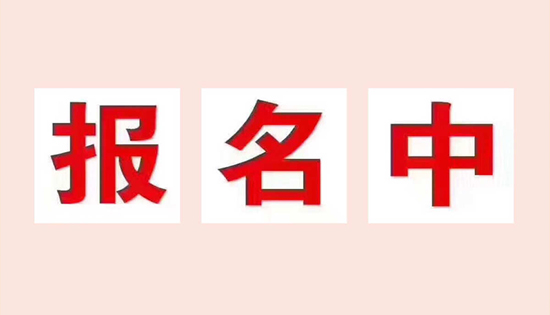 报名中